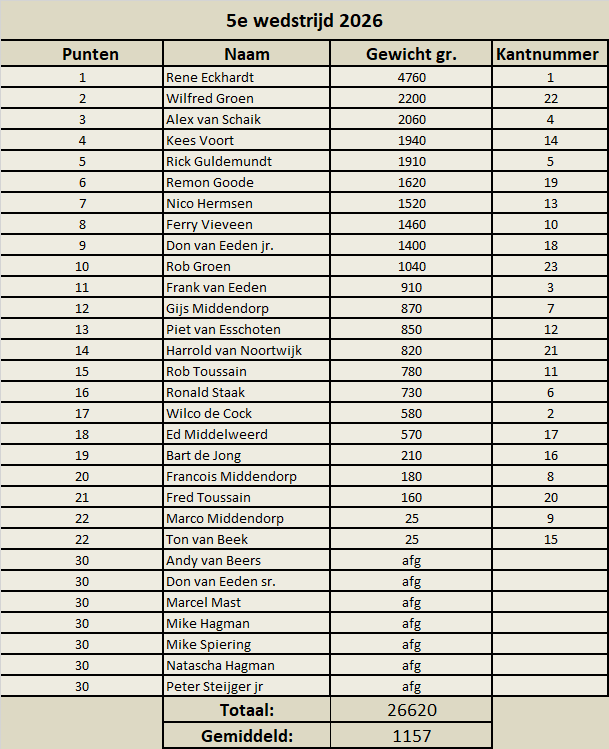 5e wedstrijd 2026

| Punten | Naam | Gewicht gr. | Kantnummer |
|---|---|---|---|
| 1 | Rene Eckhardt | 4760 | 1 |
| 2 | Wilfred Groen | 2200 | 22 |
| 3 | Alex van Schaik | 2060 | 4 |
| 4 | Kees Voort | 1940 | 14 |
| 5 | Rick Guldemundt | 1910 | 5 |
| 6 | Remon Goode | 1620 | 19 |
| 7 | Nico Hermsen | 1520 | 13 |
| 8 | Ferry Vieveen | 1460 | 10 |
| 9 | Don van Eeden jr. | 1400 | 18 |
| 10 | Rob Groen | 1040 | 23 |
| 11 | Frank van Eeden | 910 | 3 |
| 12 | Gijs Middendorp | 870 | 7 |
| 13 | Piet van Esschoten | 850 | 12 |
| 14 | Harrold van Noortwijk | 820 | 21 |
| 15 | Rob Toussain | 780 | 11 |
| 16 | Ronald Staak | 730 | 6 |
| 17 | Wilco de Cock | 580 | 2 |
| 18 | Ed Middelweerd | 570 | 17 |
| 19 | Bart de Jong | 210 | 16 |
| 20 | Francois Middendorp | 180 | 8 |
| 21 | Fred Toussain | 160 | 20 |
| 22 | Marco Middendorp | 25 | 9 |
| 22 | Ton van Beek | 25 | 15 |
| 30 | Andy van Beers | afg | |
| 30 | Don van Eeden sr. | afg | |
| 30 | Marcel Mast | afg | |
| 30 | Mike Hagman | afg | |
| 30 | Mike Spiering | afg | |
| 30 | Natascha Hagman | afg | |
| 30 | Peter Steijger jr | afg | |
| | Totaal: | 26620 | |
| | Gemiddeld: | 1157 | |